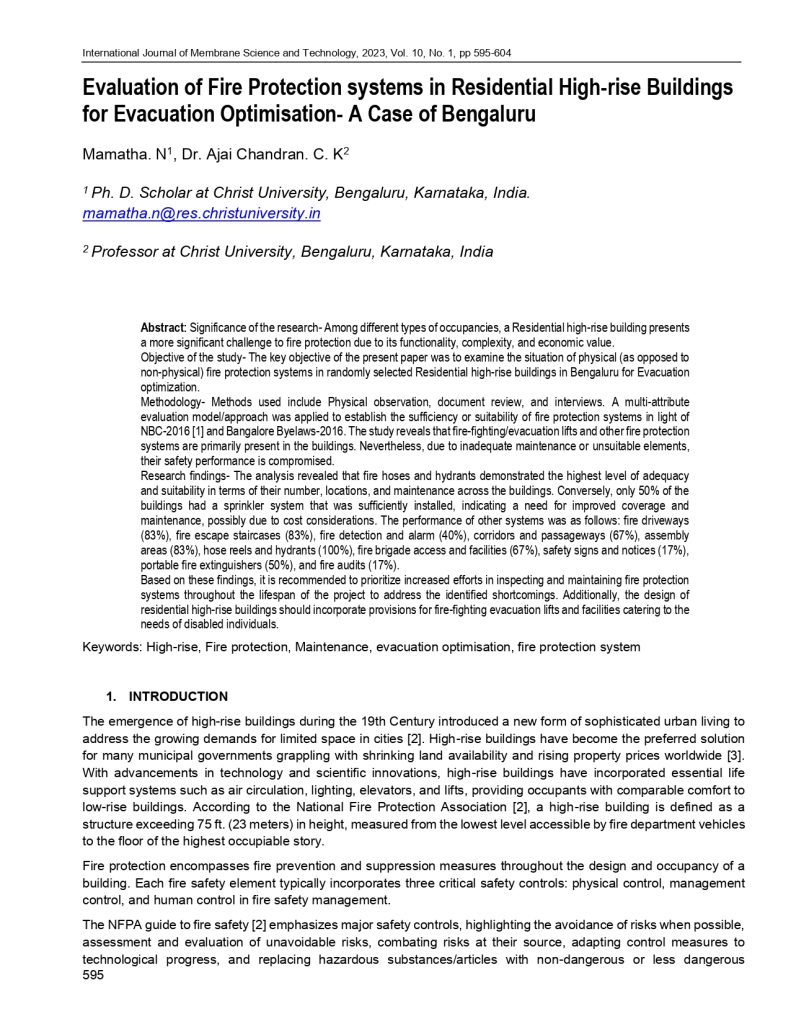 International Journal of Membrane Science and Technology, 2023, Vol. 10, No. 1, pp 595-604

Evaluation of Fire Protection systems in Residential High-rise Buildings for Evacuation Optimisation- A Case of Bengaluru

Mamatha. N$^1$, Dr. Ajai Chandran. C. K$^2$

$^1$ Ph. D. Scholar at Christ University, Bengaluru, Karnataka, India. mamatha.n@res.christuniversity.in

$^2$ Professor at Christ University, Bengaluru, Karnataka, India

Abstract: Significance of the research- Among different types of occupancies, a Residential high-rise building presents a more significant challenge to fire protection due to its functionality, complexity, and economic value.
Objective of the study- The key objective of the present paper was to examine the situation of physical (as opposed to non-physical) fire protection systems in randomly selected Residential high-rise buildings in Bengaluru for Evacuation optimization.
Methodology- Methods used include Physical observation, document review, and interviews. A multi-attribute evaluation model/approach was applied to establish the sufficiency or suitability of fire protection systems in light of NBC-2016 [1] and Bangalore Byelaws-2016. The study reveals that fire-fighting/evacuation lifts and other fire protection systems are primarily present in the buildings. Nevertheless, due to inadequate maintenance or unsuitable elements, their safety performance is compromised.
Research findings- The analysis revealed that fire hoses and hydrants demonstrated the highest level of adequacy and suitability in terms of their number, locations, and maintenance across the buildings. Conversely, only 50% of the buildings had a sprinkler system that was sufficiently installed, indicating a need for improved coverage and maintenance, possibly due to cost considerations. The performance of other systems was as follows: fire driveways (83%), fire escape staircases (83%), fire detection and alarm (40%), corridors and passageways (67%), assembly areas (83%), hose reels and hydrants (100%), fire brigade access and facilities (67%), safety signs and notices (17%), portable fire extinguishers (50%), and fire audits (17%).
Based on these findings, it is recommended to prioritize increased efforts in inspecting and maintaining fire protection systems throughout the lifespan of the project to address the identified shortcomings. Additionally, the design of residential high-rise buildings should incorporate provisions for fire-fighting evacuation lifts and facilities catering to the needs of disabled individuals.

Keywords: High-rise, Fire protection, Maintenance, evacuation optimisation, fire protection system

1. INTRODUCTION

The emergence of high-rise buildings during the 19th Century introduced a new form of sophisticated urban living to address the growing demands for limited space in cities [2]. High-rise buildings have become the preferred solution for many municipal governments grappling with shrinking land availability and rising property prices worldwide [3]. With advancements in technology and scientific innovations, high-rise buildings have incorporated essential life support systems such as air circulation, lighting, elevators, and lifts, providing occupants with comparable comfort to low-rise buildings. According to the National Fire Protection Association [2], a high-rise building is defined as a structure exceeding 75 ft. (23 meters) in height, measured from the lowest level accessible by fire department vehicles to the floor of the highest occupiable story.

Fire protection encompasses fire prevention and suppression measures throughout the design and occupancy of a building. Each fire safety element typically incorporates three critical safety controls: physical control, management control, and human control in fire safety management.

The NFPA guide to fire safety [2] emphasizes major safety controls, highlighting the avoidance of risks when possible, assessment and evaluation of unavoidable risks, combating risks at their source, adapting control measures to technological progress, and replacing hazardous substances/articles with non-dangerous or less dangerous
595